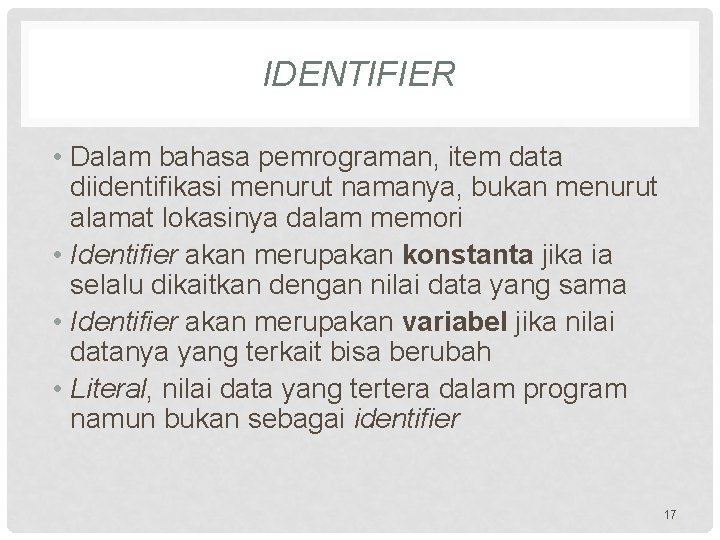 IDENTIFIER

• Dalam bahasa pemrograman, item data diidentifikasi menurut namanya, bukan menurut alamat lokasinya dalam memori
• Identifier akan merupakan konstanta jika ia selalu dikaitkan dengan nilai data yang sama
• Identifier akan merupakan variabel jika nilai datanya yang terkait bisa berubah
• Literal, nilai data yang tertera dalam program namun bukan sebagai identifier

17